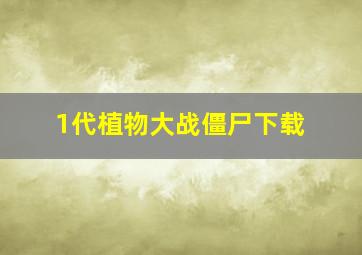 1代植物大战僵尸下载